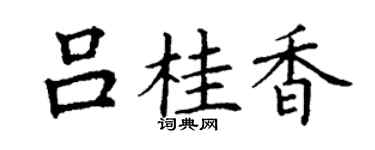 吕桂香

词典网